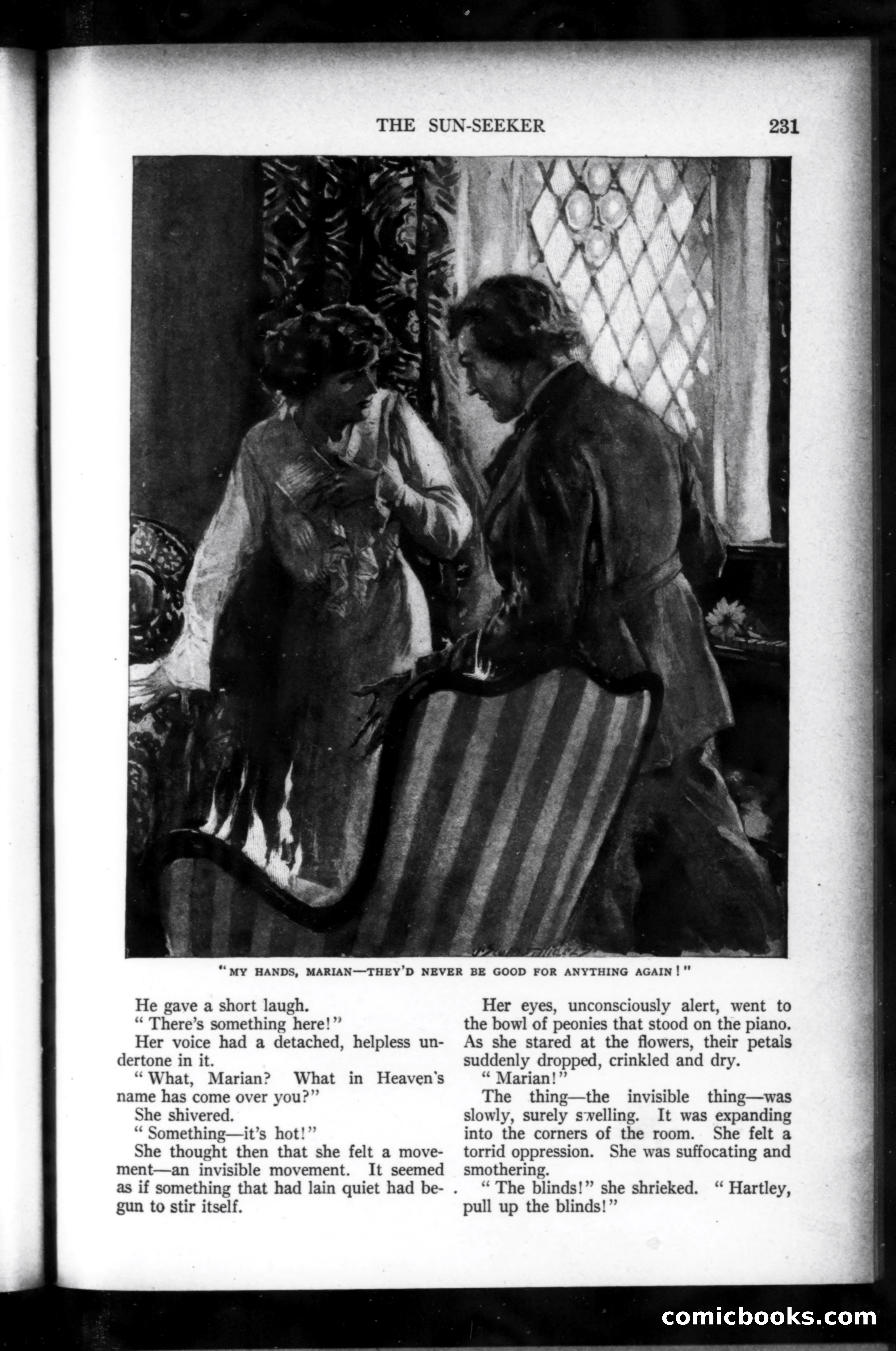 THE SUN-SEEKER 231

"MY HANDS, MARIAN—THEY'D NEVER BE GOOD FOR ANYTHING AGAIN!"

He gave a short laugh.

"There's something here!"

Her voice had a detached, helpless undertone in it.

"What, Marian? What in Heaven's name has come over you?"

She shivered.

"Something—it's hot!"

She thought then that she felt a movement—an invisible movement. It seemed as if something that had lain quiet had begun to stir itself.

Her eyes, unconsciously alert, went to the bowl of peonies that stood on the piano. As she stared at the flowers, their petals suddenly dropped, crinkled and dry.

"Marian!"

The thing—the invisible thing—was slowly, surely swelling. It was expanding into the corners of the room. She felt a torrid oppression. She was suffocating and smothering.

"The blinds!" she shrieked. "Hartley, pull up the blinds!"

comicbooks.com